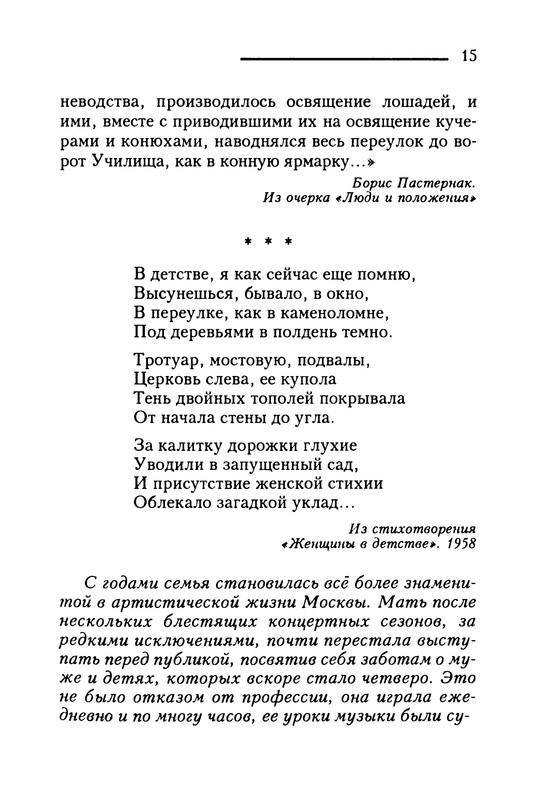 15

неводства, производилось освящение лошадей, и ими, вместе с приводившими их на освящение кучерами и конюхами, наводнялся весь переулок до ворот Училища, как в конную ярмарку...»

Борис Пастернак.
Из очерка «Люди и положения»

* * *

В детстве, я как сейчас еще помню,
Высунешься, бывало, в окно,
В переулке, как в каменоломне,
Под деревьями в полдень темно.

Тротуар, мостовую, подвалы,
Церковь слева, ее купола
Тень двойных тополей покрывала
От начала стены до угла.

За калитку дорожки глухие
Уводили в запущенный сад,
И присутствие женской стихии
Облекало загадкой уклад...

Из стихотворения
«Женщины в детстве». 1958

С годами семья становилась всё более знаменитой в артистической жизни Москвы. Мать после нескольких блестящих концертных сезонов, за редкими исключениями, почти перестала выступать перед публикой, посвятив себя заботам о муже и детях, которых вскоре стало четверо. Это не было отказом от профессии, она играла ежедневно и по многу часов, ее уроки музыки были су-